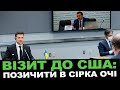 ВІЗИТ ДО США:
ПОЗИЧИТИ В СІРКА ОЧІ